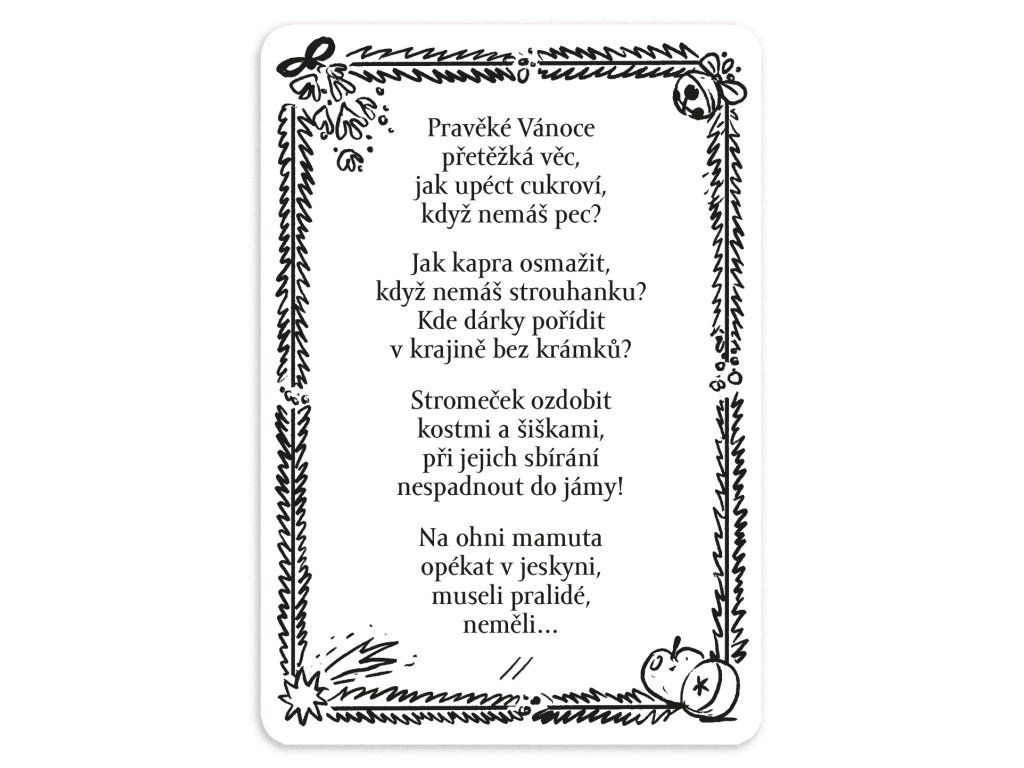 Pravěké Vánoce
přetěžká věc,
jak upéct cukroví,
když nemáš pec?

Jak kapra osmažit,
když nemáš strouhanku?
Kde dárky pořídit
v krajině bez krámků?

Stromeček ozdobit
kostmi a šiškami,
při jejich sbírání
nespadnout do jámy!

Na ohni mamuta
opékat v jeskyni,
museli pralidé,
neměli...

//